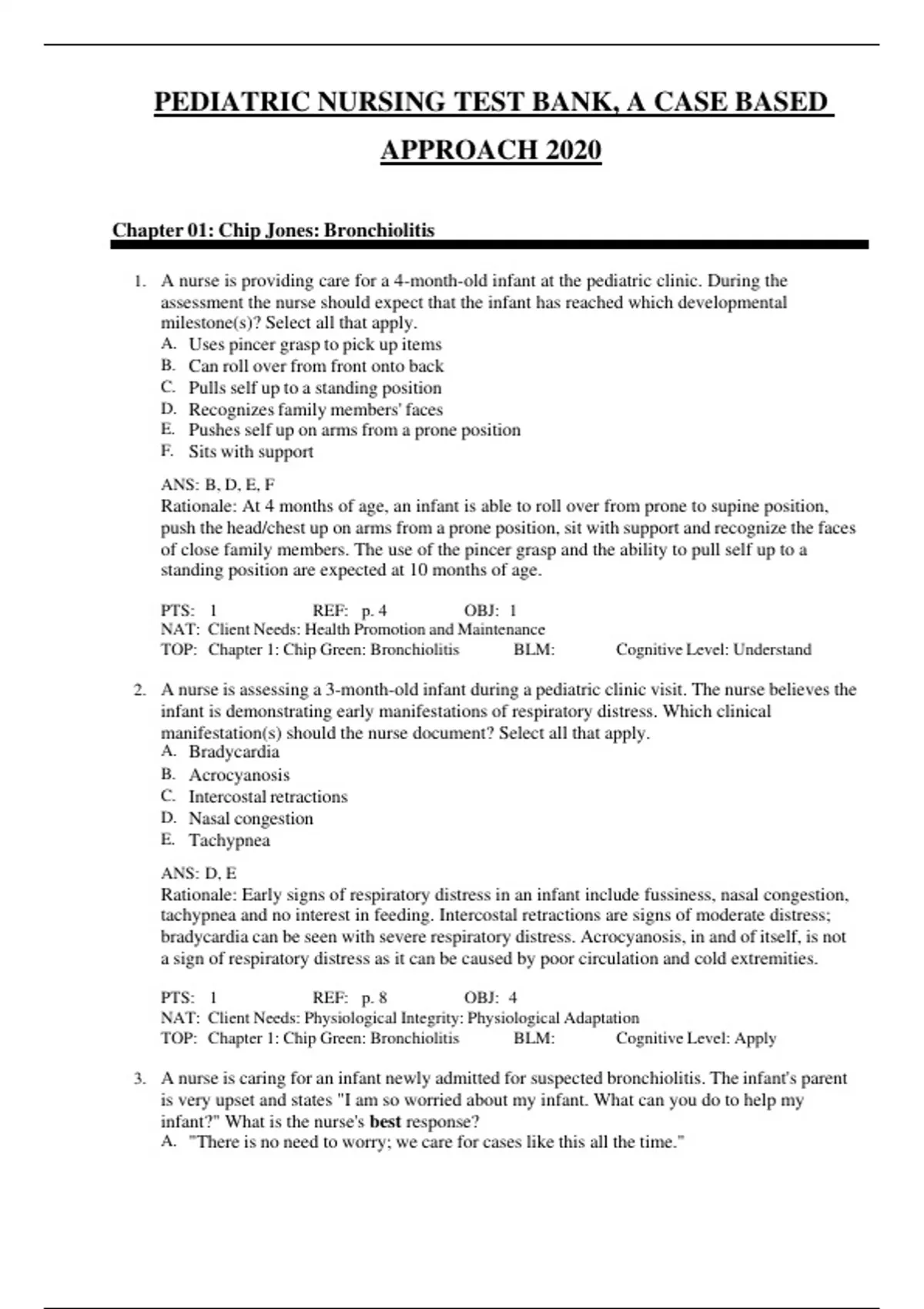 PEDIATRIC NURSING TEST BANK, A CASE BASED APPROACH 2020

Chapter 01: Chip Jones: Bronchiolitis

1. A nurse is providing care for a 4-month-old infant at the pediatric clinic. During the assessment the nurse should expect that the infant has reached which developmental milestone(s)? Select all that apply.
A. Uses pincer grasp to pick up items
B. Can roll over from front onto back
C. Pulls self up to a standing position
D. Recognizes family members' faces
E. Pushes self up on arms from a prone position
F. Sits with support

ANS: B, D, E, F
Rationale: At 4 months of age, an infant is able to roll over from prone to supine position, push the head/chest up on arms from a prone position, sit with support and recognize the faces of close family members. The use of the pincer grasp and the ability to pull self up to a standing position are expected at 10 months of age.

PTS: 1 REF: p. 4 OBJ: 1
NAT: Client Needs: Health Promotion and Maintenance
TOP: Chapter 1: Chip Green: Bronchiolitis BLM: Cognitive Level: Understand

2. A nurse is assessing a 3-month-old infant during a pediatric clinic visit. The nurse believes the infant is demonstrating early manifestations of respiratory distress. Which clinical manifestation(s) should the nurse document? Select all that apply.
A. Bradycardia
B. Acrocyanosis
C. Intercostal retractions
D. Nasal congestion
E. Tachypnea

ANS: D, E
Rationale: Early signs of respiratory distress in an infant include fussiness, nasal congestion, tachypnea and no interest in feeding. Intercostal retractions are signs of moderate distress; bradycardia can be seen with severe respiratory distress. Acrocyanosis, in and of itself, is not a sign of respiratory distress as it can be caused by poor circulation and cold extremities.

PTS: 1 REF: p. 8 OBJ: 4
NAT: Client Needs: Physiological Integrity: Physiological Adaptation
TOP: Chapter 1: Chip Green: Bronchiolitis BLM: Cognitive Level: Apply

3. A nurse is caring for an infant newly admitted for suspected bronchiolitis. The infant's parent is very upset and states "I am so worried about my infant. What can you do to help my infant?" What is the nurse's best response?
A. "There is no need to worry; we care for cases like this all the time."